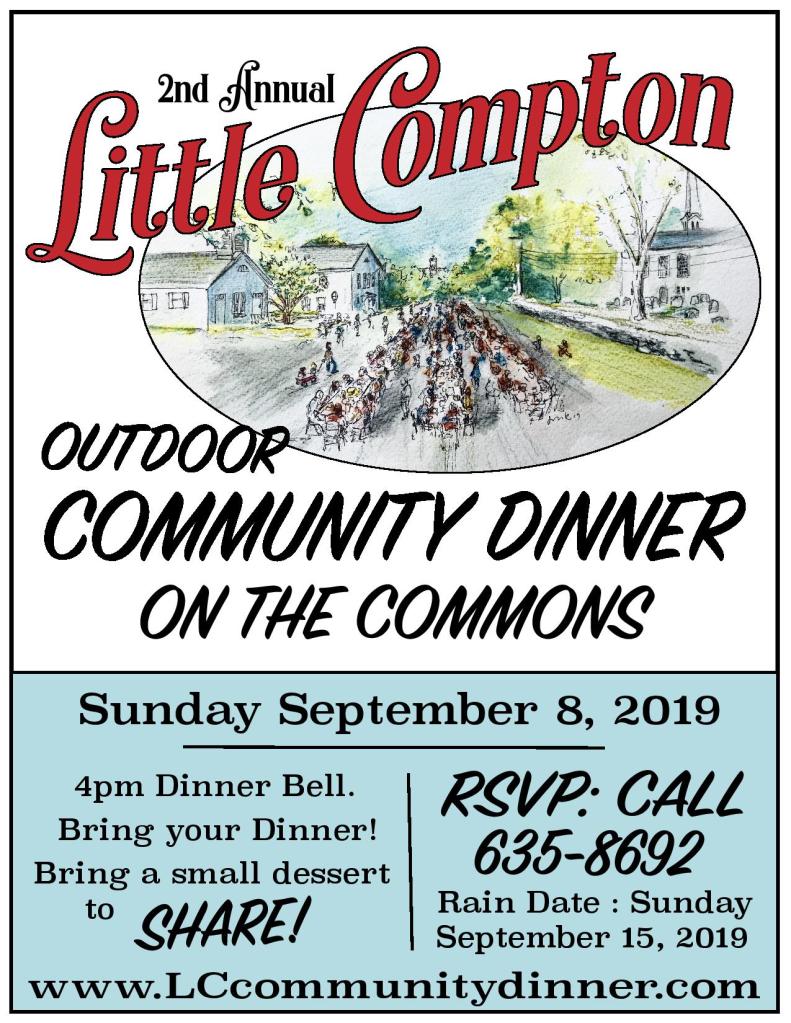 2nd Annual
Little Compton

OUTDOOR
COMMUNITY DINNER
ON THE COMMONS

Sunday September 8, 2019

4pm Dinner Bell.
Bring your Dinner!
Bring a small dessert to SHARE!

RSVP: CALL
635-8692
Rain Date : Sunday
September 15, 2019

www.LCcommunitydinner.com